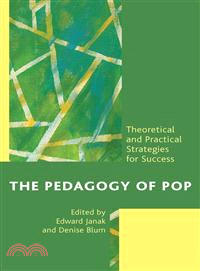 Theoretical and Practical Strategies for Success

THE PEDAGOGY OF POP

Edited by
Edward Janak
and Denise Blum